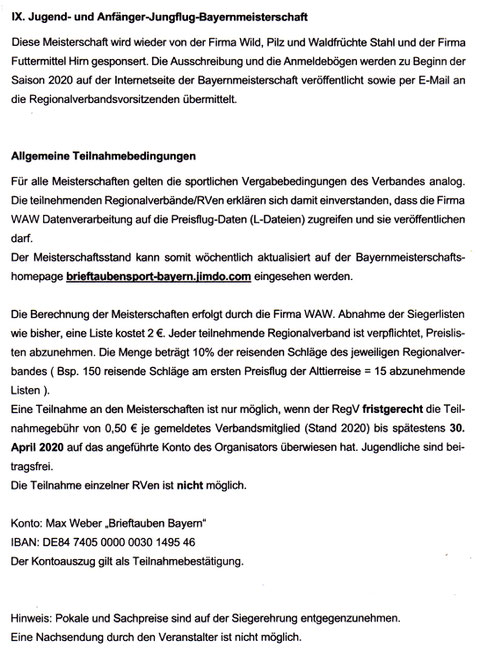 IX. Jugend- und Anfänger-Jungflug-Bayernmeisterschaft

Diese Meisterschaft wird wieder von der Firma Wild, Pilz und Waldfrüchte Stahl und der Firma Futtermittel Hirn gesponsert. Die Ausschreibung und die Anmeldebögen werden zu Beginn der Saison 2020 auf der Internetseite der Bayernmeisterschaft veröffentlicht sowie per E-Mail an die Regionalverbandsvorsitzenden übermittelt.

Allgemeine Teilnahmebedingungen

Für alle Meisterschaften gelten die sportlichen Vergabebedingungen des Verbandes analog. Die teilnehmenden Regionalverbände/RVen erklären sich damit einverstanden, dass die Firma WAW Datenverarbeitung auf die Preisflug-Daten (L-Dateien) zugreifen und sie veröffentlichen darf.
Der Meisterschaftsstand kann somit wöchentlich aktualisiert auf der Bayernmeisterschaftshomepage brieftaubensport-bayern.jimdo.com eingesehen werden.

Die Berechnung der Meisterschaften erfolgt durch die Firma WAW. Abnahme der Siegerlisten wie bisher, eine Liste kostet 2 €. Jeder teilnehmende Regionalverband ist verpflichtet, Preislisten abzunehmen. Die Menge beträgt 10% der reisenden Schläge des jeweiligen Regionalverbandes ( Bsp. 150 reisende Schläge am ersten Preisflug der Alttierreise = 15 abzunehmende Listen ).
Eine Teilnahme an den Meisterschaften ist nur möglich, wenn der RegV fristgerecht die Teilnahmegebühr von 0,50 € je gemeldetes Verbandsmitglied (Stand 2020) bis spätestens 30. April 2020 auf das angeführte Konto des Organisators überwiesen hat. Jugendliche sind beitragsfrei.
Die Teilnahme einzelner RVen ist nicht möglich.

Konto: Max Weber „Brieftauben Bayern"
IBAN: DE84 7405 0000 0030 1495 46
Der Kontoauszug gilt als Teilnahmebestätigung.

Hinweis: Pokale und Sachpreise sind auf der Siegerehrung entgegenzunehmen.
Eine Nachsendung durch den Veranstalter ist nicht möglich.